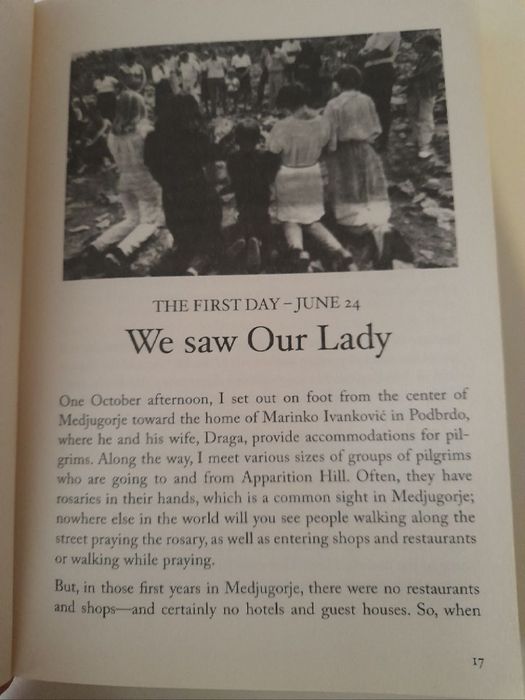 THE FIRST DAY – JUNE 24

We saw Our Lady

One October afternoon, I set out on foot from the center of Medjugorje toward the home of Marinko Ivanković in Podbrdo, where he and his wife, Draga, provide accommodations for pilgrims. Along the way, I meet various sizes of groups of pilgrims who are going to and from Apparition Hill. Often, they have rosaries in their hands, which is a common sight in Medjugorje; nowhere else in the world will you see people walking along the street praying the rosary, as well as entering shops and restaurants or walking while praying.

But, in those first years in Medjugorje, there were no restaurants and shops—and certainly no hotels and guest houses. So, when

17